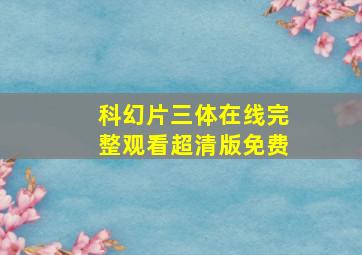 科幻片三体在线完整观看超清版免费